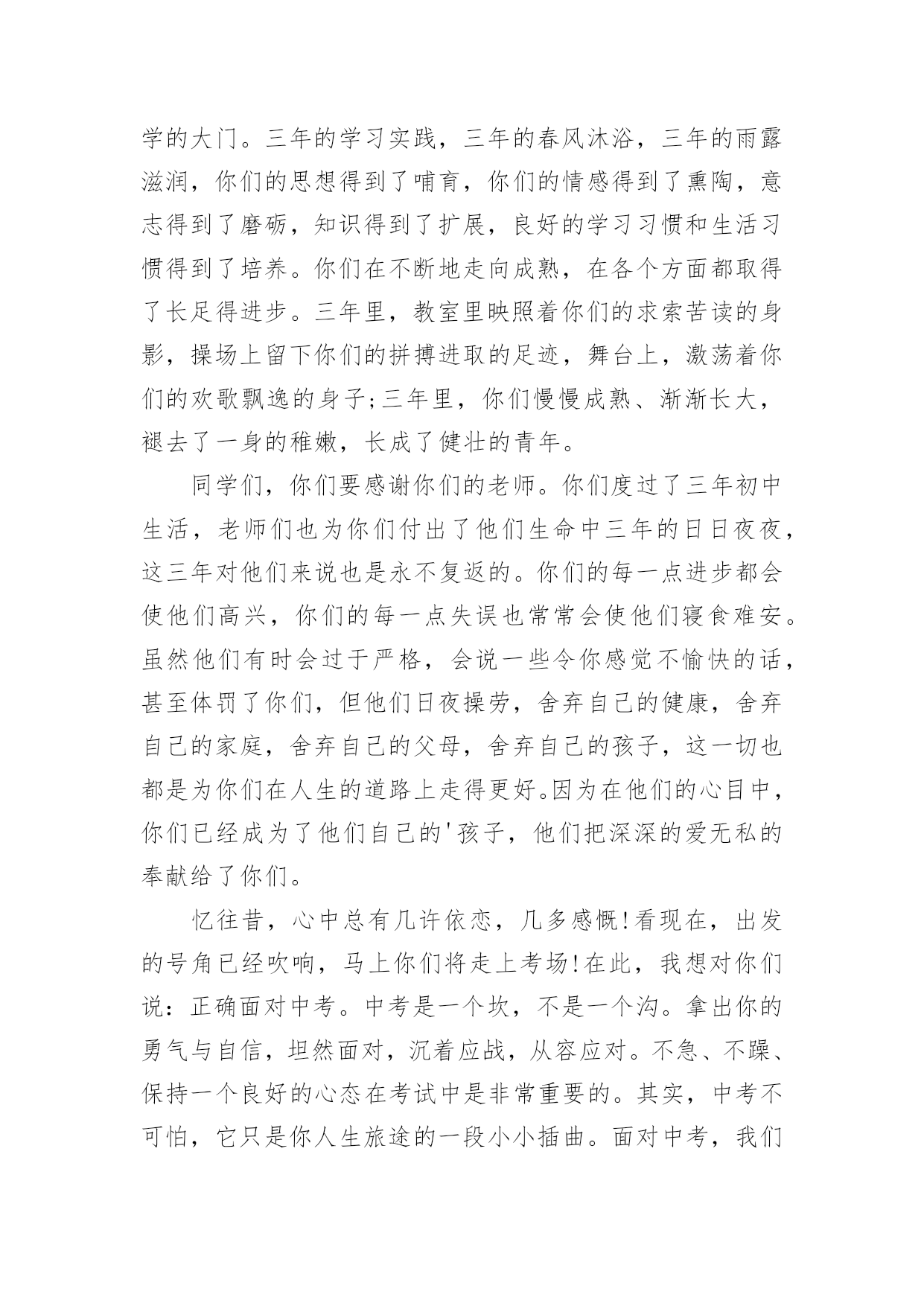 学的大门。三年的学习实践，三年的春风沐浴，三年的雨露滋润，你们的思想得到了哺育，你们的情感得到了熏陶，意志得到了磨砺，知识得到了扩展，良好的学习习惯和生活习惯得到了培养。你们在不断地走向成熟，在各个方面都取得了长足得进步。三年里，教室里映照着你们的求索苦读的身影，操场上留下你们的拼搏进取的足迹，舞台上，激荡着你们的欢歌飘逸的身子;三年里，你们慢慢成熟、渐渐长大，褪去了一身的稚嫩，长成了健壮的青年。

同学们，你们要感谢你们的老师。你们度过了三年初中生活，老师们也为你们付出了他们生命中三年的日日夜夜，这三年对他们来说也是永不复返的。你们的每一点进步都会使他们高兴，你们的每一点失误也常常会使他们寝食难安。虽然他们有时会过于严格，会说一些令你感觉不愉快的话，甚至体罚了你们，但他们日夜操劳，舍弃自己的健康，舍弃自己的家庭，舍弃自己的父母，舍弃自己的孩子，这一切也都是为你们在人生的道路上走得更好。因为在他们的心目中，你们已经成为了他们自己的'孩子，他们把深深的爱无私的奉献给了你们。

忆往昔，心中总有几许依恋，几多感慨!看现在，出发的号角已经吹响，马上你们将走上考场!在此，我想对你们说：正确面对中考。中考是一个坎，不是一个沟。拿出你的勇气与自信，坦然面对，沉着应战，从容应对。不急、不躁、保持一个良好的心态在考试中是非常重要的。其实，中考不可怕，它只是你人生旅途的一段小小插曲。面对中考，我们